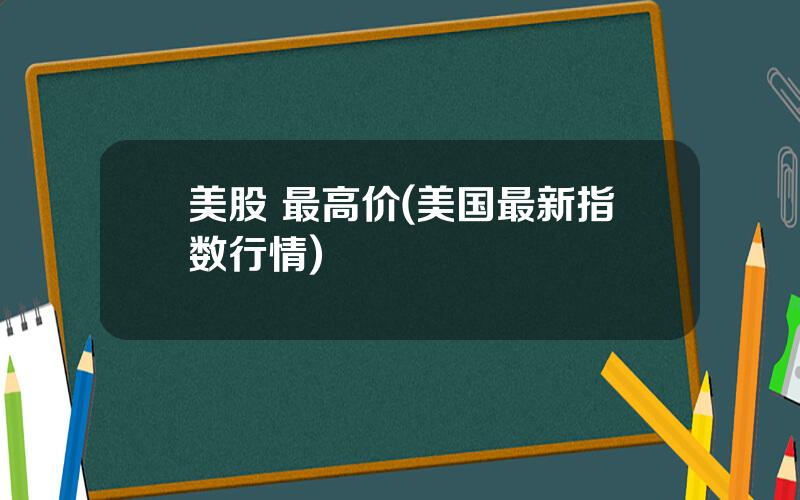 美股 最高价(美国最新指数行情)